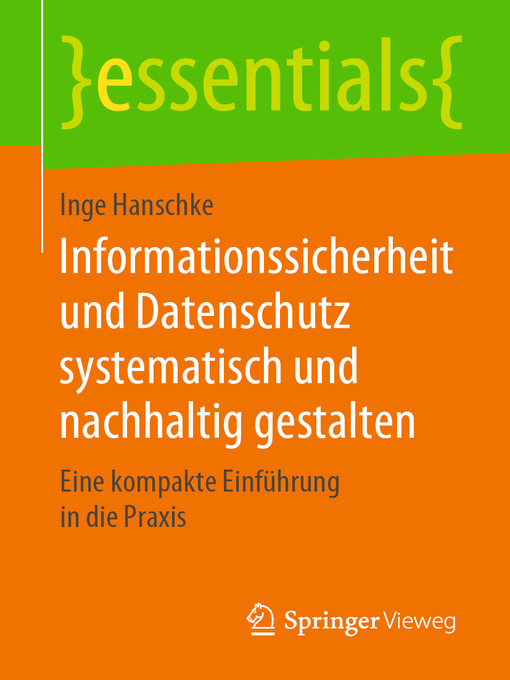 }essentials{

Inge Hanschke

Informationssicherheit und Datenschutz systematisch und nachhaltig gestalten

Eine kompakte Einführung in die Praxis

Springer Vieweg